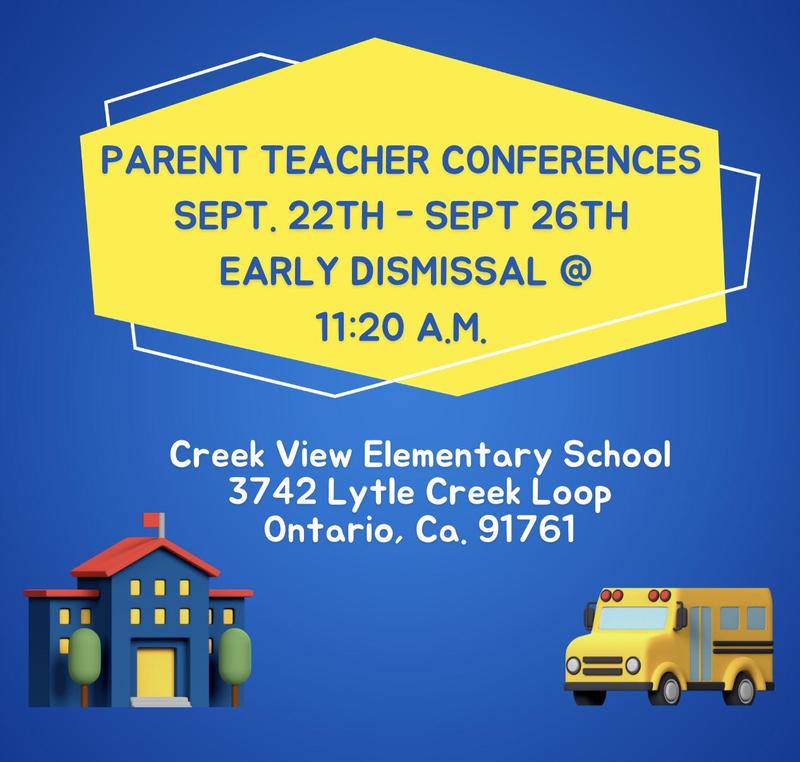 PARENT TEACHER CONFERENCES
SEPT. 22TH - SEPT 26TH
EARLY DISMISSAL @
11:20 A.M.

Creek View Elementary School
3742 Lytle Creek Loop
Ontario, Ca. 91761